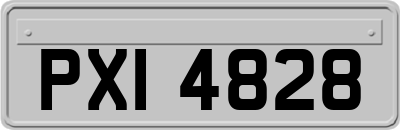 PXI 4828